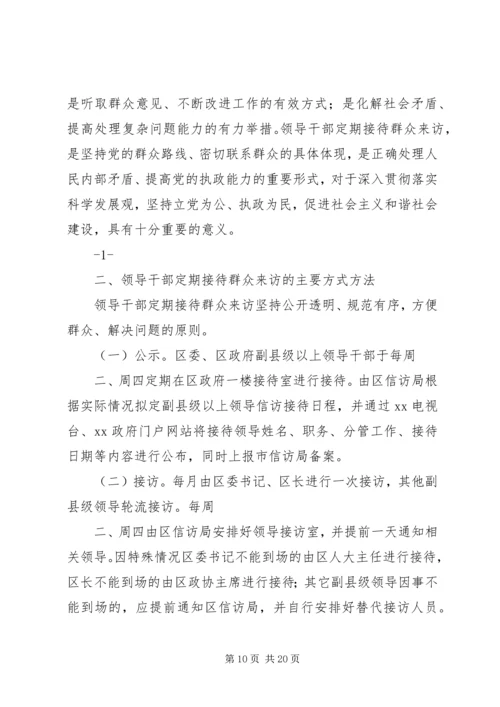 是听取群众意见、不断改进工作的有效方式；是化解社会矛盾、提高处理复杂问题能力的有力举措。领导干部定期接待群众来访，是坚持党的群众路线、密切联系群众的具体体现，是正确处理人民内部矛盾、提高党的执政能力的重要形式，对于深入贯彻落实科学发展观，坚持立党为公、执政为民，促进社会主义和谐社会建设，具有十分重要的意义。

-1-

二、领导干部定期接待群众来访的主要方式方法

领导干部定期接待群众来访坚持公开透明、规范有序，方便群众、解决问题的原则。

（一）公示。区委、区政府副县级以上领导干部于每周

二、周四定期在区政府一楼接待室进行接待。由区信访局根据实际情况拟定副县级以上领导信访接待日程，并通过xx电视台、xx政府门户网站将接待领导姓名、职务、分管工作、接待日期等内容进行公布，同时上报市信访局备案。

（二）接访。每月由区委书记、区长进行一次接访，其他副县级领导轮流接访。每周

二、周四由区信访局安排好领导接访室，并提前一天通知相关领导。因特殊情况区委书记不能到场的由区人大主任进行接待，区长不能到场的由区政协主席进行接待；其它副县级领导因事不能到场的，应提前通知区信访局，并自行安排好替代接访人员。

第10页 共20页